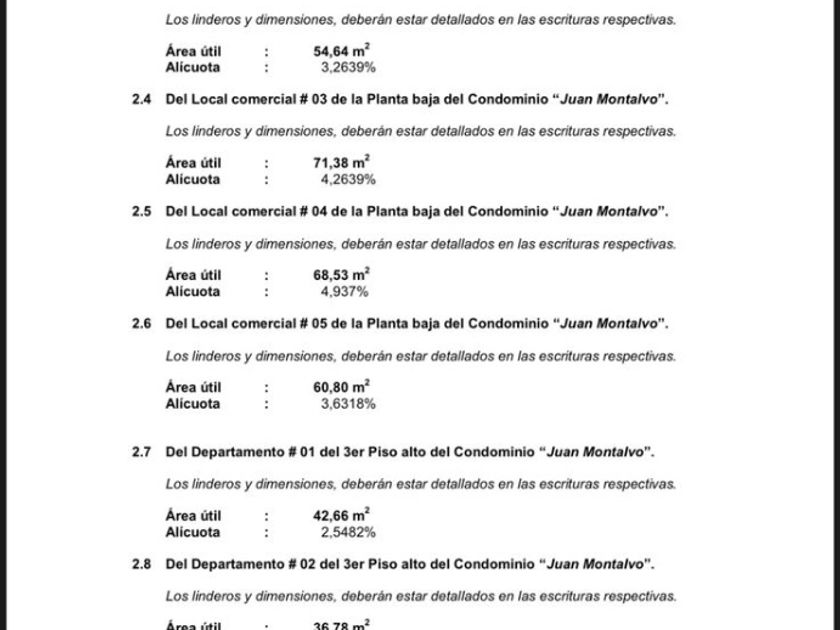 Los linderos y dimensiones, deberán estar detallados en las escrituras respectivas.

Área útil : 54,64 $m^2$
Alícuota : 3,2639%

2.4 Del Local comercial # 03 de la Planta baja del Condominio "Juan Montalvo".

Los linderos y dimensiones, deberán estar detallados en las escrituras respectivas.

Área útil : 71,38 $m^2$
Alícuota : 4,2639%

2.5 Del Local comercial # 04 de la Planta baja del Condominio "Juan Montalvo".

Los linderos y dimensiones, deberán estar detallados en las escrituras respectivas.

Área útil : 68,53 $m^2$
Alícuota : 4,937%

2.6 Del Local comercial # 05 de la Planta baja del Condominio "Juan Montalvo".

Los linderos y dimensiones, deberán estar detallados en las escrituras respectivas.

Área útil : 60,80 $m^2$
Alícuota : 3,6318%

2.7 Del Departamento # 01 del 3er Piso alto del Condominio "Juan Montalvo".

Los linderos y dimensiones, deberán estar detallados en las escrituras respectivas.

Área útil : 42,66 $m^2$
Alícuota : 2,5482%

2.8 Del Departamento # 02 del 3er Piso alto del Condominio "Juan Montalvo".

Los linderos y dimensiones, deberán estar detallados en las escrituras respectivas.

Área útil : 36,78 $m^2$